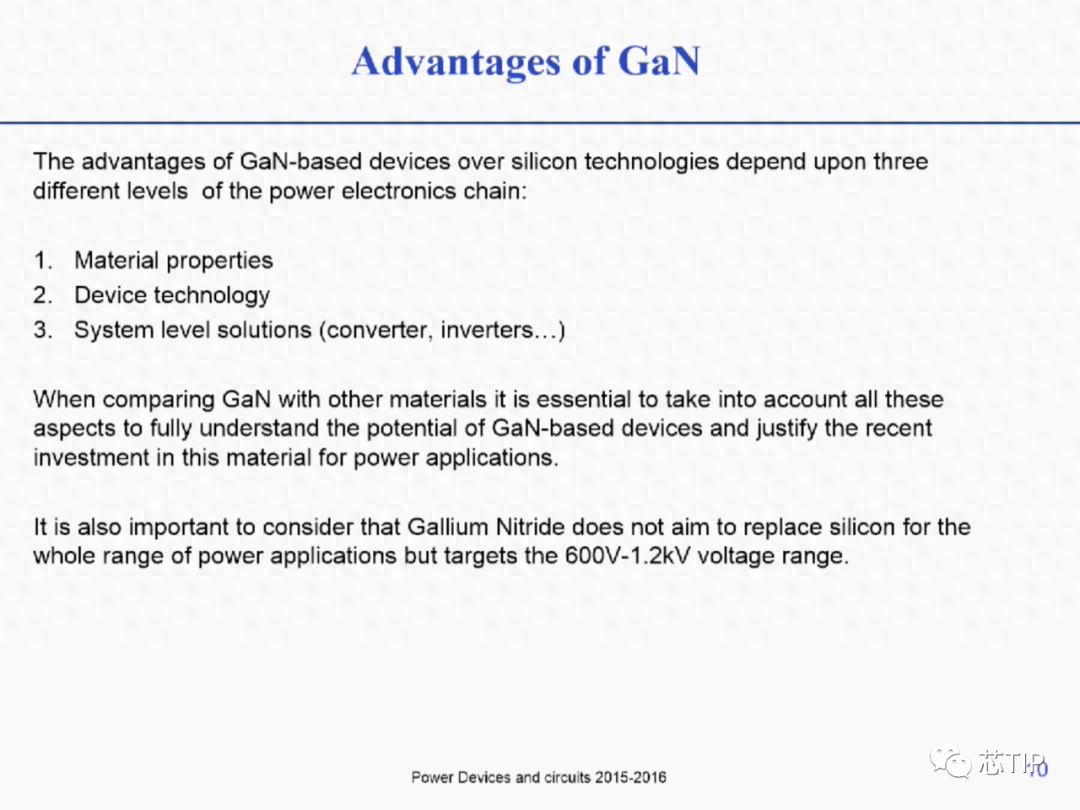 Advantages of GaN

The advantages of GaN-based devices over silicon technologies depend upon three different levels of the power electronics chain:

1. Material properties
2. Device technology
3. System level solutions (converter, inverters…)

When comparing GaN with other materials it is essential to take into account all these aspects to fully understand the potential of GaN-based devices and justify the recent investment in this material for power applications.

It is also important to consider that Gallium Nitride does not aim to replace silicon for the whole range of power applications but targets the 600V-1.2kV voltage range.

Power Devices and circuits 2015-2016

芯TIP

70